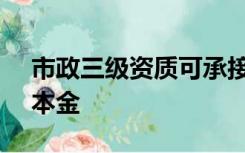 市政三级资质可承接
本金